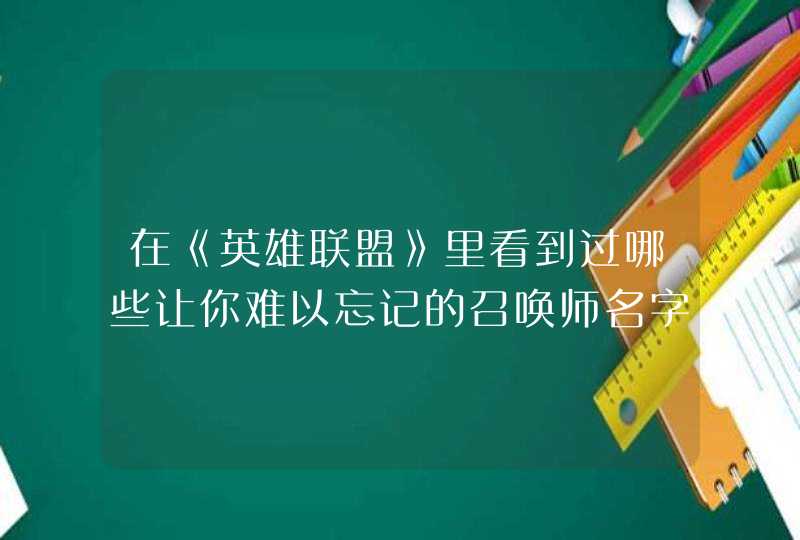 在《英雄联盟》里看到过哪些让你难以忘记的召唤师名字